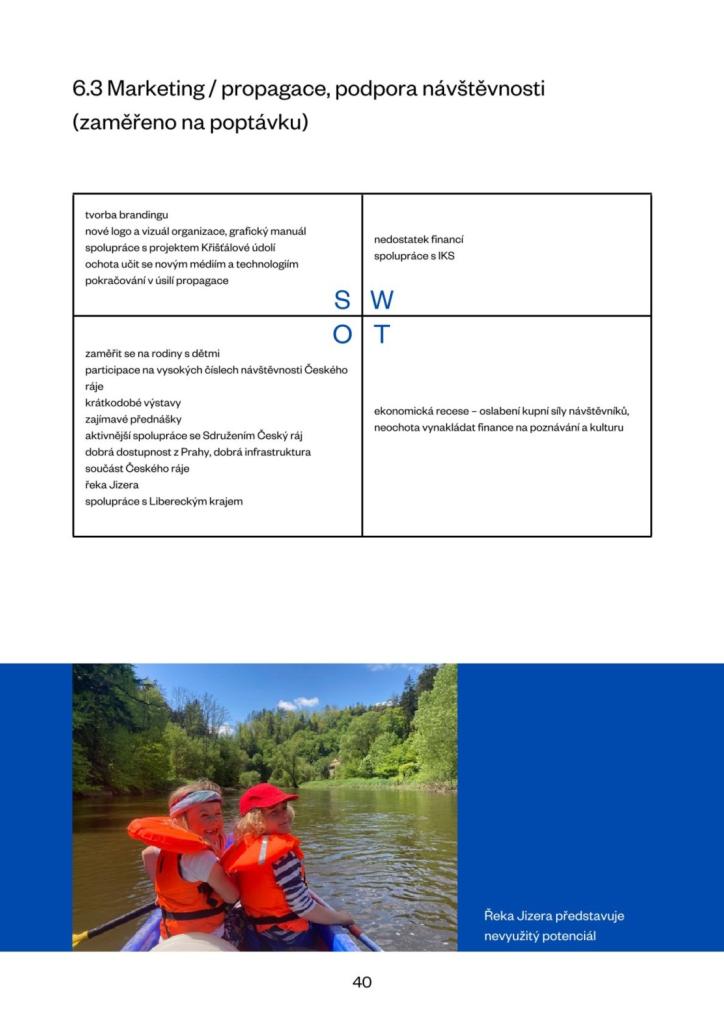 6.3 Marketing / propagace, podpora návštěvnosti (zaměřeno na poptávku)

| tvorba brandingu<br>nové logo a vizuál organizace, grafický manuál<br>spolupráce s projektem Křišťálové údolí<br>ochota učit se novým médiím a technologiím<br>pokračování v úsilí propagace<br>S | nedostatek financí<br>spolupráce s IKS<br>W |
|---|---|
| O<br>zaměřit se na rodiny s dětmi<br>participace na vysokých číslech návštěvnosti Českého ráje<br>krátkodobé výstavy<br>zajímavé přednášky<br>aktivnější spolupráce se Sdružením Český ráj<br>dobrá dostupnost z Prahy, dobrá infrastruktura<br>součást Českého ráje<br>řeka Jizera<br>spolupráce s Libereckým krajem | T<br>ekonomická recese – oslabení kupní síly návštěvníků, neochota vynakládat finance na poznávání a kulturu |

Řeka Jizera představuje nevyužitý potenciál

40